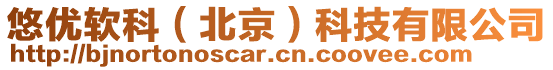 悠优软科（北京）科技有限公司
http://bjnortonoscar.cn.coovee.com